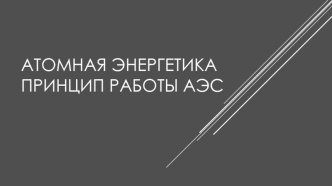 АТОМНАЯ ЭНЕРГЕТИКА
ПРИНЦИП РАБОТЫ АЭС